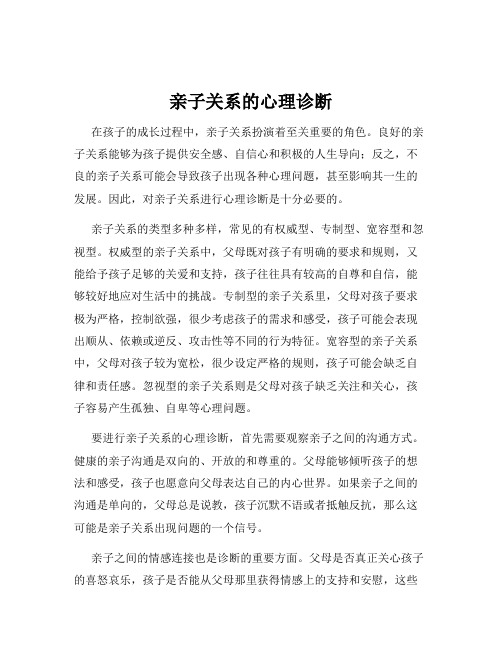 亲子关系的心理诊断

在孩子的成长过程中，亲子关系扮演着至关重要的角色。良好的亲子关系能够为孩子提供安全感、自信心和积极的人生导向；反之，不良的亲子关系可能会导致孩子出现各种心理问题，甚至影响其一生的发展。因此，对亲子关系进行心理诊断是十分必要的。

亲子关系的类型多种多样，常见的有权威型、专制型、宽容型和忽视型。权威型的亲子关系中，父母既对孩子有明确的要求和规则，又能给予孩子足够的关爱和支持，孩子往往具有较高的自尊和自信，能够较好地应对生活中的挑战。专制型的亲子关系里，父母对孩子要求极为严格，控制欲强，很少考虑孩子的需求和感受，孩子可能会表现出顺从、依赖或逆反、攻击性等不同的行为特征。宽容型的亲子关系中，父母对孩子较为宽松，很少设定严格的规则，孩子可能会缺乏自律和责任感。忽视型的亲子关系则是父母对孩子缺乏关注和关心，孩子容易产生孤独、自卑等心理问题。

要进行亲子关系的心理诊断，首先需要观察亲子之间的沟通方式。健康的亲子沟通是双向的、开放的和尊重的。父母能够倾听孩子的想法和感受，孩子也愿意向父母表达自己的内心世界。如果亲子之间的沟通是单向的，父母总是说教，孩子沉默不语或者抵触反抗，那么这可能是亲子关系出现问题的一个信号。

亲子之间的情感连接也是诊断的重要方面。父母是否真正关心孩子的喜怒哀乐，孩子是否能从父母那里获得情感上的支持和安慰，这些